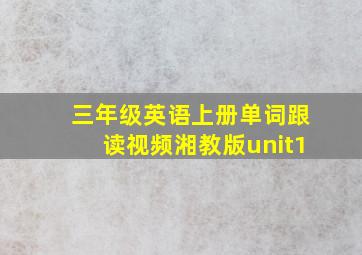 三年级英语上册单词跟读视频湘教版unit1